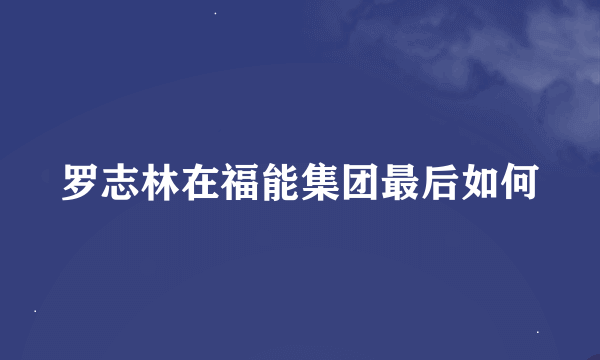 罗志林在福能集团最后如何